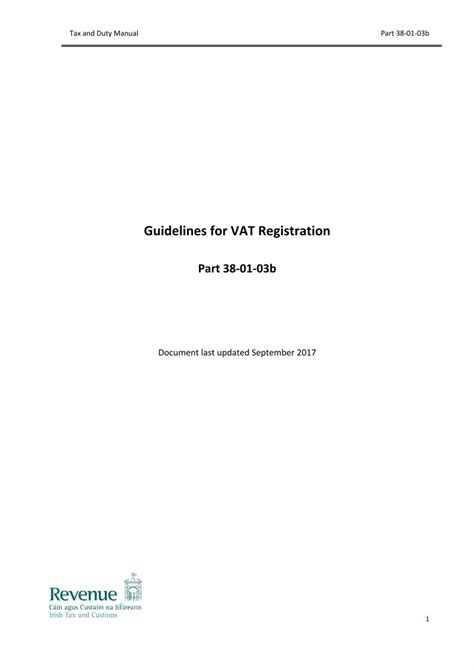 Tax and Duty Manual Part 38-01-03b

Guidelines for VAT Registration

Part 38-01-03b

Document last updated September 2017

Revenue
Cáin agus Custaim na hÉireann
Irish Tax and Customs

1